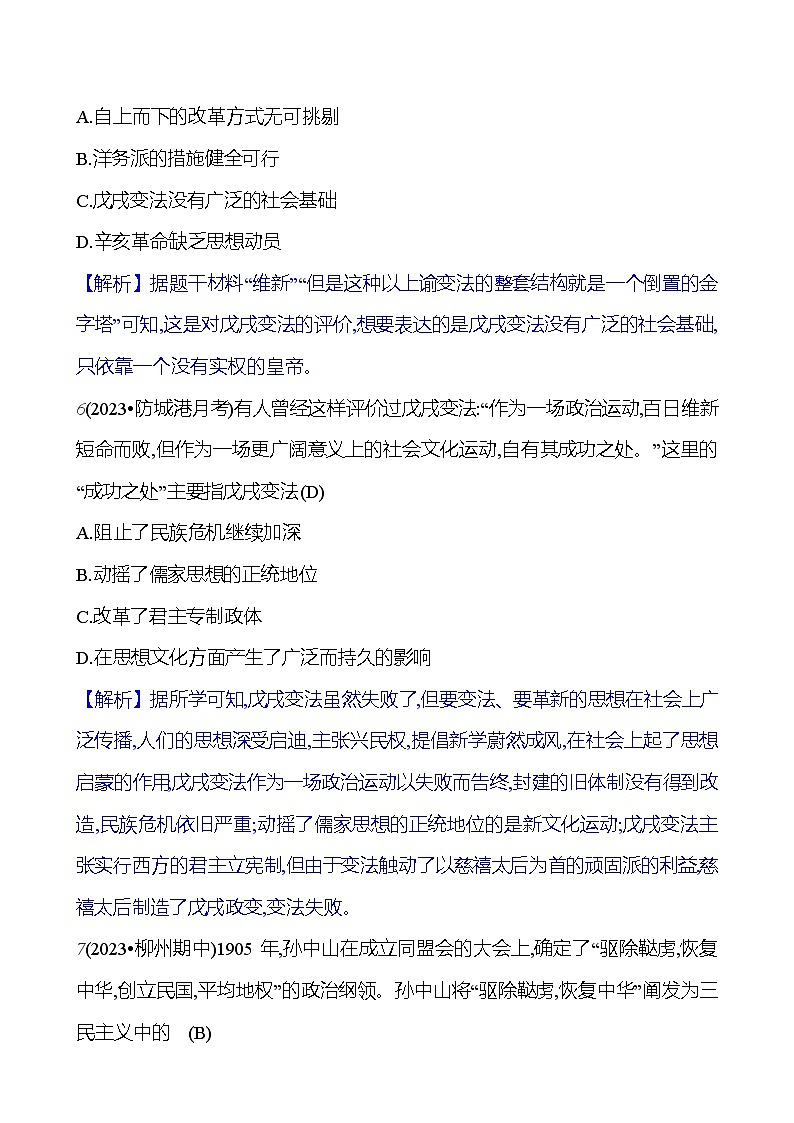 A.自上而下的改革方式无可挑剔

B.洋务派的措施健全可行

C.戊戌变法没有广泛的社会基础

D.辛亥革命缺乏思想动员

【解析】据题干材料“维新”“但是这种以上谕变法的整套结构就是一个倒置的金字塔”可知,这是对戊戌变法的评价,想要表达的是戊戌变法没有广泛的社会基础,只依靠一个没有实权的皇帝。

6(2023•防城港月考)有人曾经这样评价过戊戌变法:“作为一场政治运动,百日维新短命而败,但作为一场更广阔意义上的社会文化运动,自有其成功之处。”这里的“成功之处”主要指戊戌变法(D)

A.阻止了民族危机继续加深

B.动摇了儒家思想的正统地位

C.改革了君主专制政体

D.在思想文化方面产生了广泛而持久的影响

【解析】据所学可知,戊戌变法虽然失败了,但要变法、要革新的思想在社会上广泛传播,人们的思想深受启迪,主张兴民权,提倡新学蔚然成风,在社会上起了思想启蒙的作用戊戌变法作为一场政治运动以失败而告终,封建的旧体制没有得到改造,民族危机依旧严重;动摇了儒家思想的正统地位的是新文化运动;戊戌变法主张实行西方的君主立宪制,但由于变法触动了以慈禧太后为首的顽固派的利益慈禧太后制造了戊戌政变,变法失败。

7(2023•柳州期中)1905 年,孙中山在成立同盟会的大会上,确定了“驱除鞑虏,恢复中华,创立民国,平均地权”的政治纲领。孙中山将“驱除鞑虏,恢复中华”阐发为三民主义中的 (B)